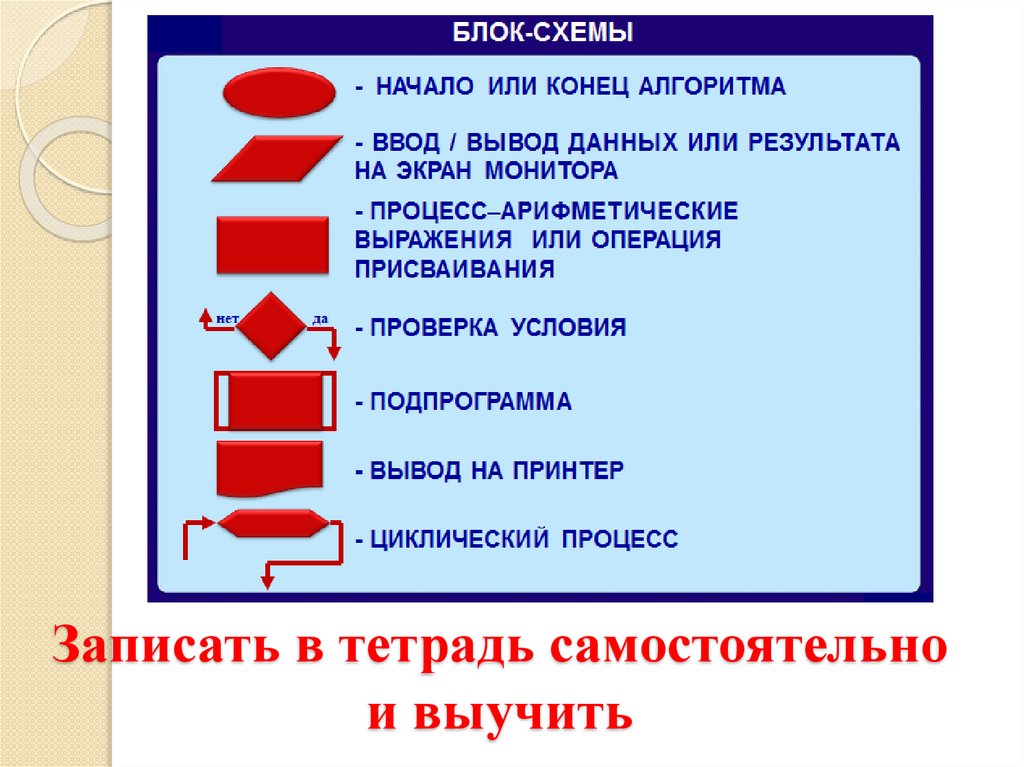 БЛОК-СХЕМЫ

- НАЧАЛО ИЛИ КОНЕЦ АЛГОРИТМА

- ВВОД / ВЫВОД ДАННЫХ ИЛИ РЕЗУЛЬТАТА НА ЭКРАН МОНИТОРА

- ПРОЦЕСС–АРИФМЕТИЧЕСКИЕ ВЫРАЖЕНИЯ ИЛИ ОПЕРАЦИЯ ПРИСВАИВАНИЯ

нет

да

- ПРОВЕРКА УСЛОВИЯ

- ПОДПРОГРАММА

- ВЫВОД НА ПРИНТЕР

- ЦИКЛИЧЕСКИЙ ПРОЦЕСС

Записать в тетрадь самостоятельно и выучить